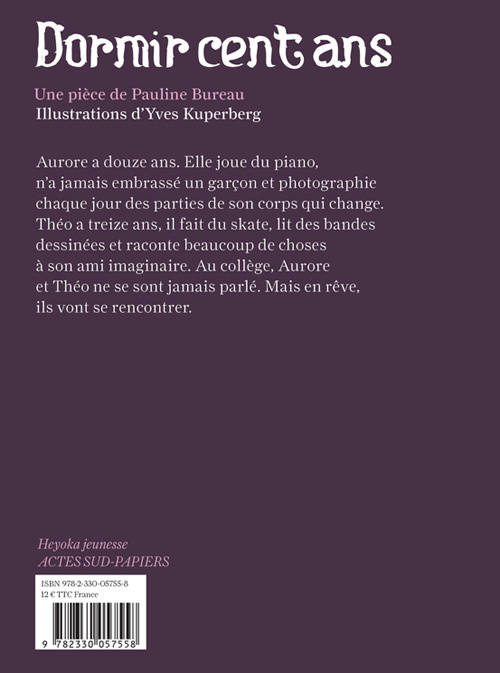 Dormir cent ans

Une pièce de Pauline Bureau
Illustrations d'Yves Kuperberg

Aurore a douze ans. Elle joue du piano, n'a jamais embrassé un garçon et photographie chaque jour des parties de son corps qui change. Théo a treize ans, il fait du skate, lit des bandes dessinées et raconte beaucoup de choses à son ami imaginaire. Au collège, Aurore et Théo ne se sont jamais parlé. Mais en rêve, ils vont se rencontrer.

Heyoka jeunesse
ACTES SUD-PAPIERS

ISBN 978-2-330-05755-8
12 € TTC France

9 782330 057558